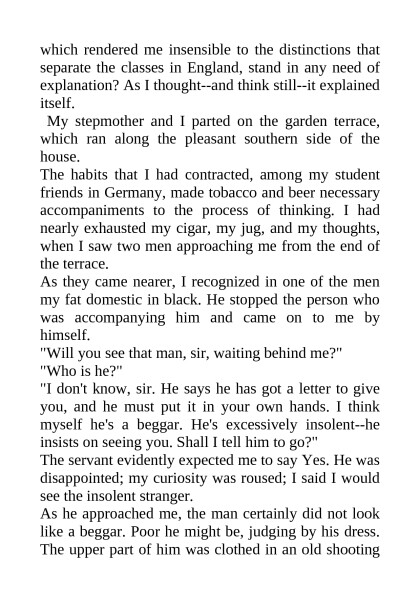 which rendered me insensible to the distinctions that separate the classes in England, stand in any need of explanation? As I thought--and think still--it explained itself.

My stepmother and I parted on the garden terrace, which ran along the pleasant southern side of the house.

The habits that I had contracted, among my student friends in Germany, made tobacco and beer necessary accompaniments to the process of thinking. I had nearly exhausted my cigar, my jug, and my thoughts, when I saw two men approaching me from the end of the terrace.

As they came nearer, I recognized in one of the men my fat domestic in black. He stopped the person who was accompanying him and came on to me by himself.

"Will you see that man, sir, waiting behind me?"

"Who is he?"

"I don't know, sir. He says he has got a letter to give you, and he must put it in your own hands. I think myself he's a beggar. He's excessively insolent--he insists on seeing you. Shall I tell him to go?"

The servant evidently expected me to say Yes. He was disappointed; my curiosity was roused; I said I would see the insolent stranger.

As he approached me, the man certainly did not look like a beggar. Poor he might be, judging by his dress. The upper part of him was clothed in an old shooting